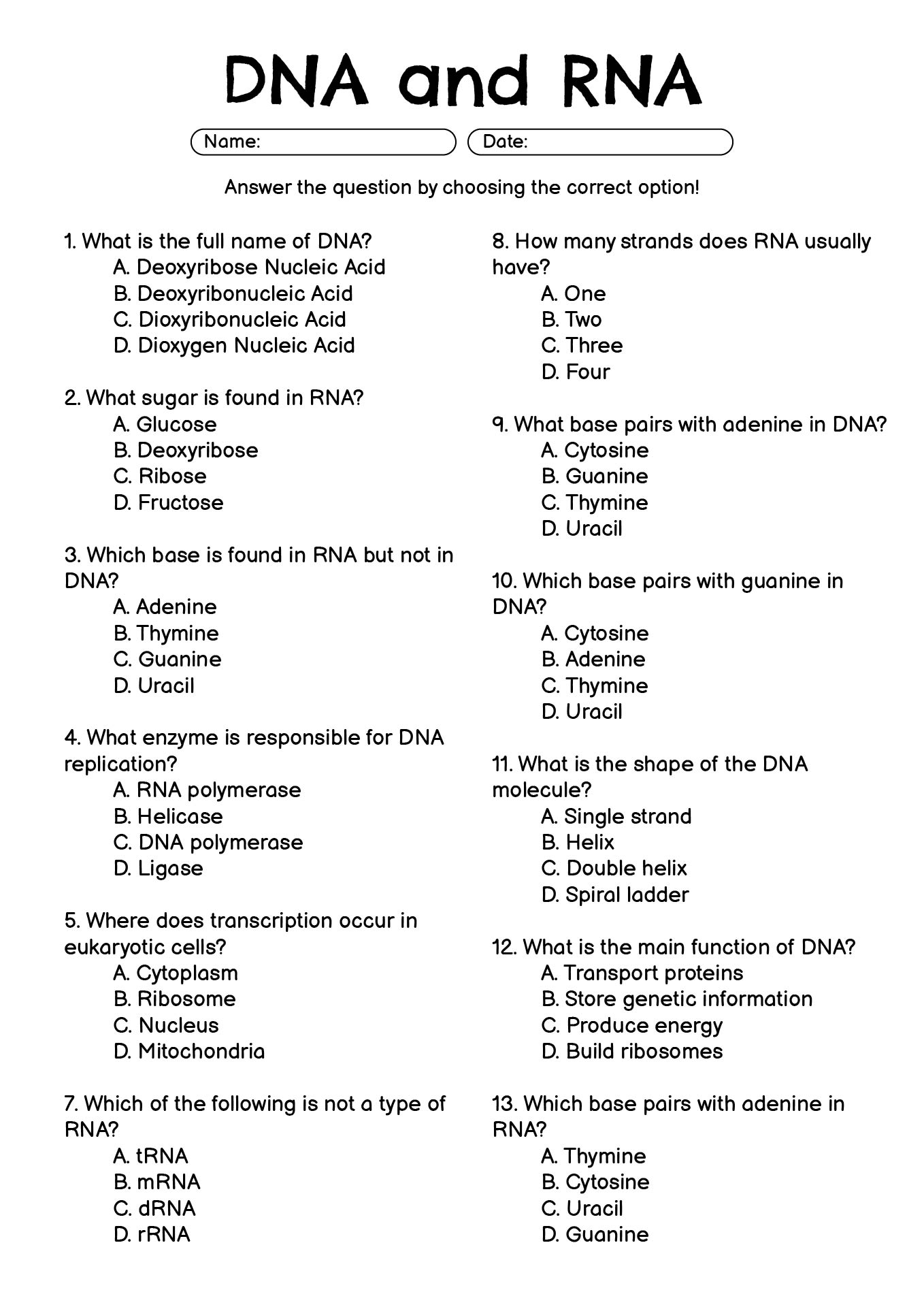 DNA and RNA

Name:

Date:

Answer the question by choosing the correct option!

1. What is the full name of DNA?
A. Deoxyribose Nucleic Acid
B. Deoxyribonucleic Acid
C. Dioxyribonucleic Acid
D. Dioxygen Nucleic Acid

2. What sugar is found in RNA?
A. Glucose
B. Deoxyribose
C. Ribose
D. Fructose

3. Which base is found in RNA but not in DNA?
A. Adenine
B. Thymine
C. Guanine
D. Uracil

4. What enzyme is responsible for DNA replication?
A. RNA polymerase
B. Helicase
C. DNA polymerase
D. Ligase

5. Where does transcription occur in eukaryotic cells?
A. Cytoplasm
B. Ribosome
C. Nucleus
D. Mitochondria

7. Which of the following is not a type of RNA?
A. tRNA
B. mRNA
C. dRNA
D. rRNA

8. How many strands does RNA usually have?
A. One
B. Two
C. Three
D. Four

9. What base pairs with adenine in DNA?
A. Cytosine
B. Guanine
C. Thymine
D. Uracil

10. Which base pairs with guanine in DNA?
A. Cytosine
B. Adenine
C. Thymine
D. Uracil

11. What is the shape of the DNA molecule?
A. Single strand
B. Helix
C. Double helix
D. Spiral ladder

12. What is the main function of DNA?
A. Transport proteins
B. Store genetic information
C. Produce energy
D. Build ribosomes

13. Which base pairs with adenine in RNA?
A. Thymine
B. Cytosine
C. Uracil
D. Guanine